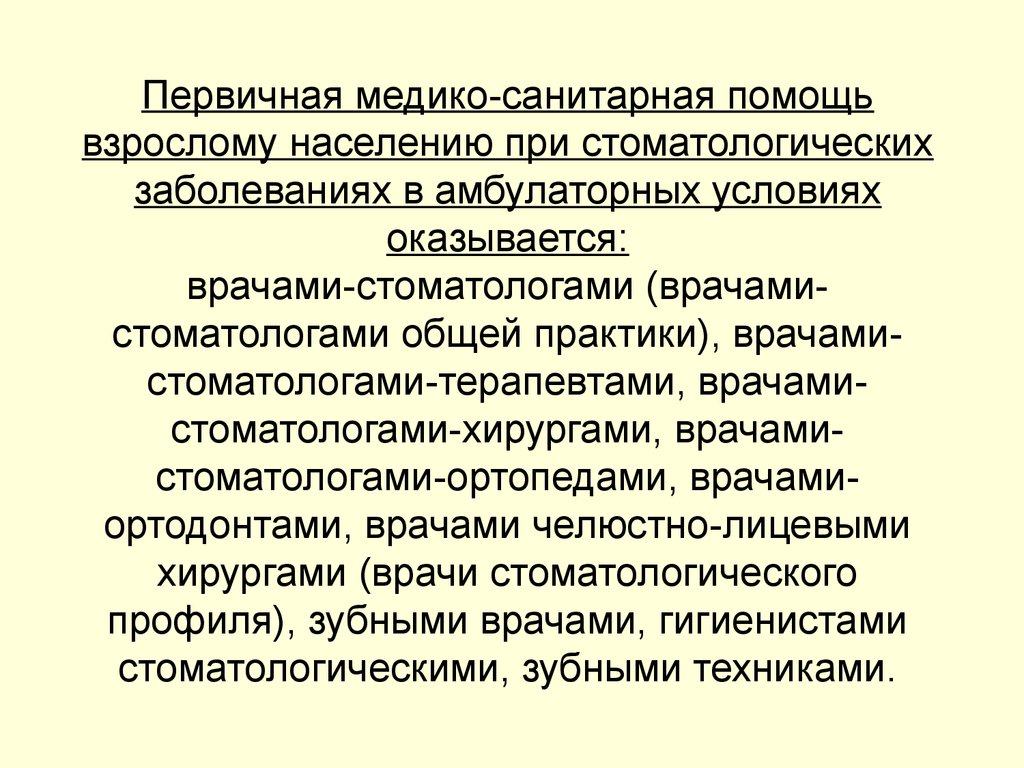 Первичная медико-санитарная помощь взрослому населению при стоматологических заболеваниях в амбулаторных условиях оказывается:
врачами-стоматологами (врачами-стоматологами общей практики), врачами-стоматологами-терапевтами, врачами-стоматологами-хирургами, врачами-стоматологами-ортопедами, врачами-ортодонтами, врачами челюстно-лицевыми хирургами (врачи стоматологического профиля), зубными врачами, гигиенистами стоматологическими, зубными техниками.